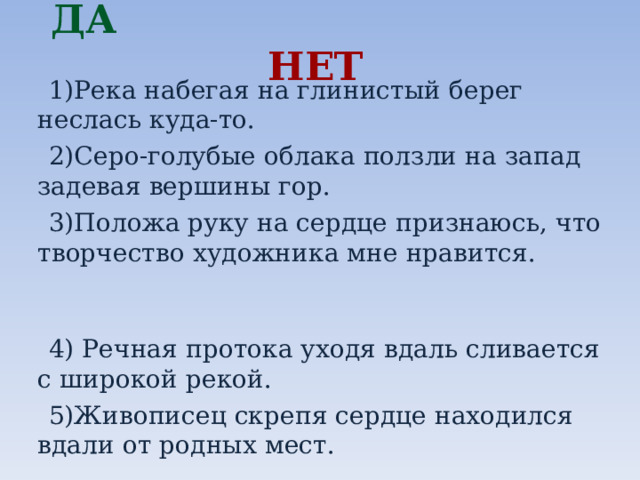 ДА

НЕТ

1)Река набегая на глинистый берег неслась куда-то.

2)Серо-голубые облака ползли на запад задевая вершины гор.

3)Положа руку на сердце признаюсь, что творчество художника мне нравится.

4) Речная протока уходя вдаль сливается с широкой рекой.

5)Живописец скрепя сердце находился вдали от родных мест.